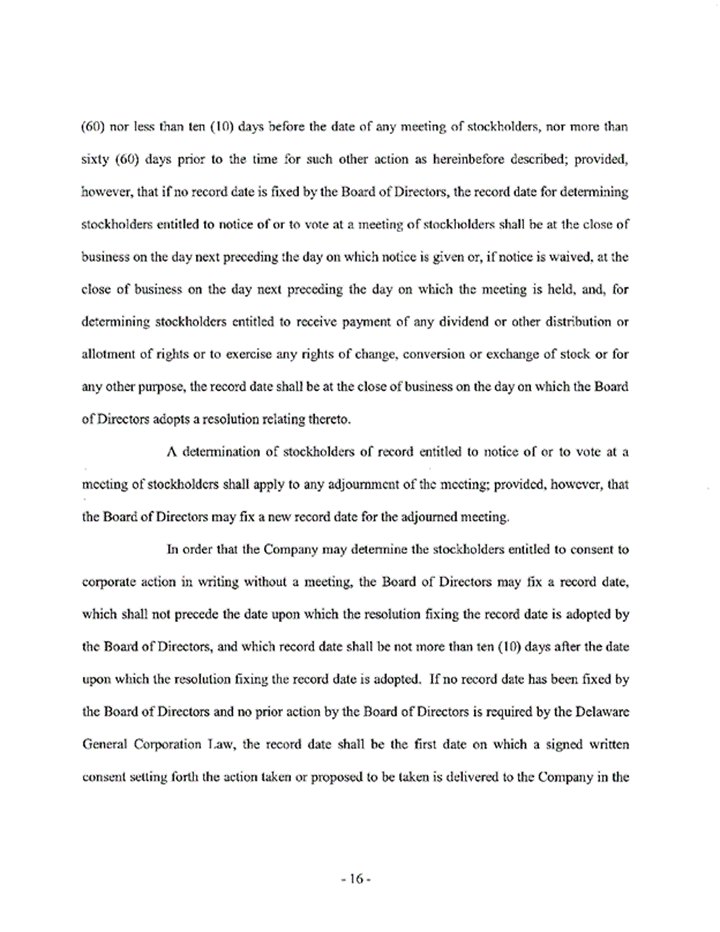 (60) nor less than ten (10) days before the date of any meeting of stockholders, nor more than sixty (60) days prior to the time for such other action as hereinbefore described; provided, however, that if no record date is fixed by the Board of Directors, the record date for determining stockholders entitled to notice of or to vote at a meeting of stockholders shall be at the close of business on the day next preceding the day on which notice is given or, if notice is waived, at the close of business on the day next preceding the day on which the meeting is held, and, for determining stockholders entitled to receive payment of any dividend or other distribution or allotment of rights or to exercise any rights of change, conversion or exchange of stock or for any other purpose, the record date shall be at the close of business on the day on which the Board of Directors adopts a resolution relating thereto.

A determination of stockholders of record entitled to notice of or to vote at a meeting of stockholders shall apply to any adjournment of the meeting; provided, however, that the Board of Directors may fix a new record date for the adjourned meeting.

In order that the Company may determine the stockholders entitled to consent to corporate action in writing without a meeting, the Board of Directors may fix a record date, which shall not precede the date upon which the resolution fixing the record date is adopted by the Board of Directors, and which record date shall be not more than ten (10) days after the date upon which the resolution fixing the record date is adopted. If no record date has been fixed by the Board of Directors and no prior action by the Board of Directors is required by the Delaware General Corporation Law, the record date shall be the first date on which a signed written consent setting forth the action taken or proposed to be taken is delivered to the Company in the

- 16 -